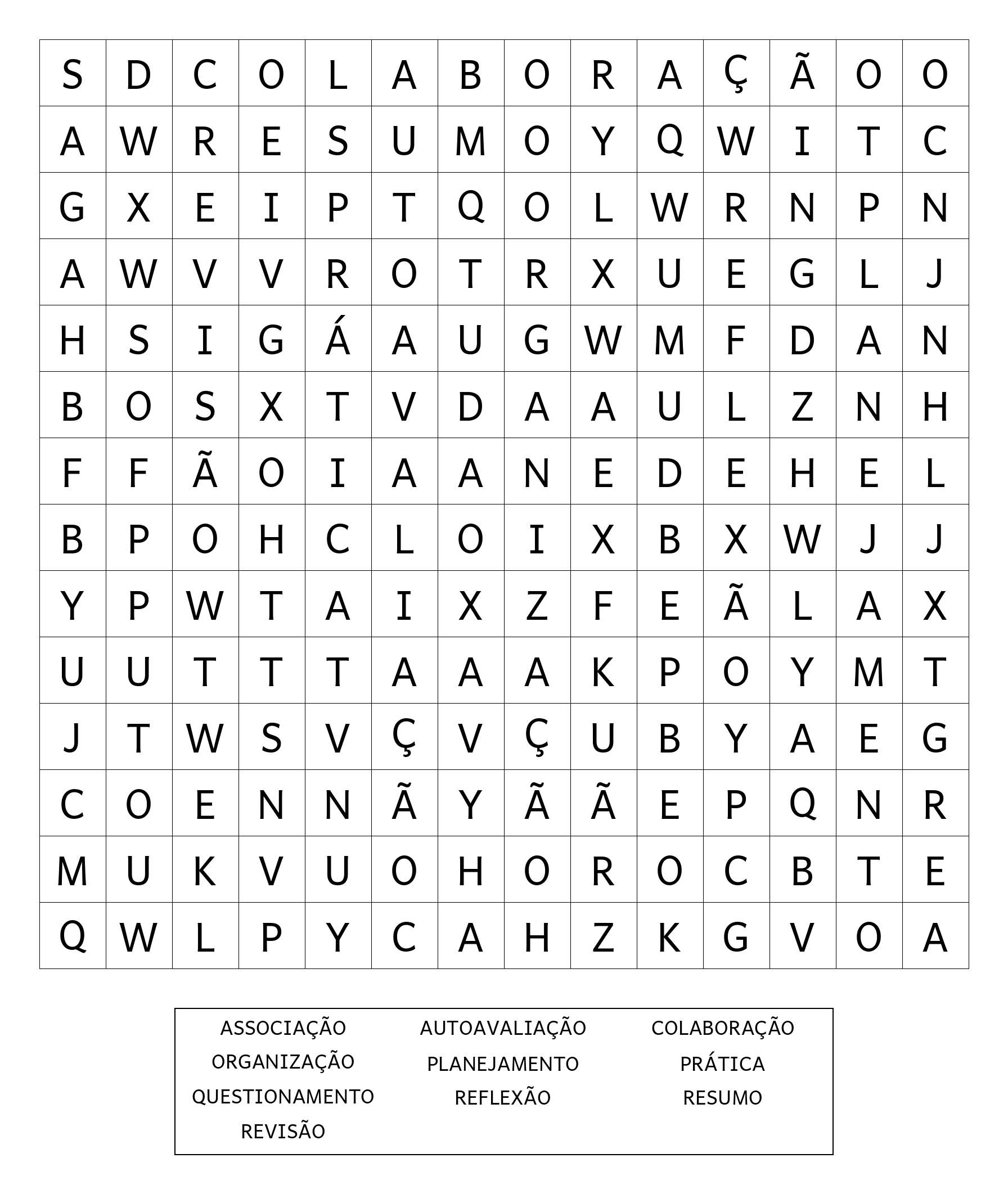 | S | D | C | O | L | A | B | O | R | A | Ç | Ã | O | O |
|---|---|---|---|---|---|---|---|---|---|---|---|---|---|
| A | W | R | E | S | U | M | O | Y | Q | W | I | T | C |
| G | X | E | I | P | T | Q | O | L | W | R | N | P | N |
| A | W | V | V | R | O | T | R | X | U | E | G | L | J |
| H | S | I | G | Á | A | U | G | W | M | F | D | A | N |
| B | O | S | X | T | V | D | A | A | U | L | Z | N | H |
| F | F | Ã | O | I | A | A | N | E | D | E | H | E | L |
| B | P | O | H | C | L | O | I | X | B | X | W | J | J |
| Y | P | W | T | A | I | X | Z | F | E | Ã | L | A | X |
| U | U | T | T | T | A | A | A | K | P | O | Y | M | T |
| J | T | W | S | V | Ç | V | Ç | U | B | Y | A | E | G |
| C | O | E | N | N | Ã | Y | Ã | Ã | E | P | Q | N | R |
| M | U | K | V | U | O | H | O | R | O | C | B | T | E |
| Q | W | L | P | Y | C | A | H | Z | K | G | V | O | A |

ASSOCIAÇÃO
ORGANIZAÇÃO
QUESTIONAMENTO
REVISÃO

AUTOAVALIAÇÃO
PLANEJAMENTO
REFLEXÃO

COLABORAÇÃO
PRÁTICA
RESUMO